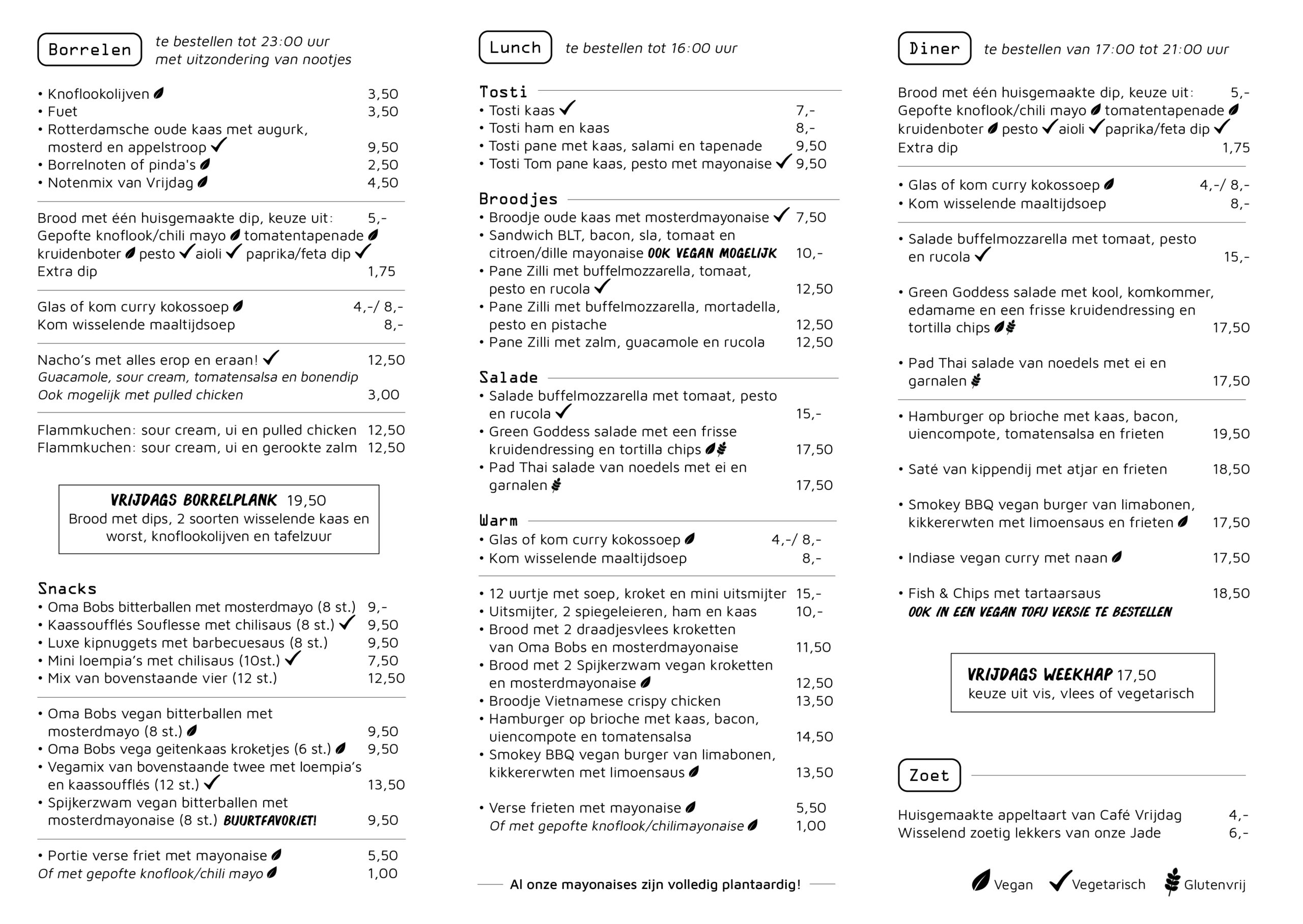 Borrelen te bestellen tot 23:00 uur met uitzondering van nootjes

• Knoflookolijven 3,50
• Fuet 3,50
• Rotterdamsche oude kaas met augurk, mosterd en appelstroop 9,50
• Borrelnoten of pinda's 2,50
• Notenmix van Vrijdag 4,50

Brood met één huisgemaakte dip, keuze uit: 5,-
Gepofte knoflook/chili mayo tomatentapenade kruidenboter pesto aioli paprika/feta dip
Extra dip 1,75

Glas of kom curry kokossoep 4,-/ 8,-
Kom wisselende maaltijdsoep 8,-

Nacho's met alles erop en eraan! 12,50
Guacamole, sour cream, tomatensalsa en bonendip
Ook mogelijk met pulled chicken 3,00

Flammkuchen: sour cream, ui en pulled chicken 12,50
Flammkuchen: sour cream, ui en gerookte zalm 12,50

VRIJDAGS BORRELPLANK 19,50
Brood met dips, 2 soorten wisselende kaas en worst, knoflookolijven en tafelzuur

Snacks
• Oma Bobs bitterballen met mosterdmayo (8 st.) 9,-
• Kaassoufflés Souflesse met chilisaus (8 st.) 9,50
• Luxe kipnuggets met barbecuesaus (8 st.) 9,50
• Mini loempia's met chilisaus (10st.) 7,50
• Mix van bovenstaande vier (12 st.) 12,50

• Oma Bobs vegan bitterballen met mosterdmayo (8 st.) 9,50
• Oma Bobs vega geitenkaas kroketjes (6 st.) 9,50
• Vegamix van bovenstaande twee met loempia's en kaassoufflés (12 st.) 13,50
• Spijkerzwam vegan bitterballen met mosterdmayonaise (8 st.) BUURTFAVORIET! 9,50

• Portie verse friet met mayonaise 5,50
Of met gepofte knoflook/chili mayo 1,00

Lunch te bestellen tot 16:00 uur

Tosti
• Tosti kaas 7,-
• Tosti ham en kaas 8,-
• Tosti pane met kaas, salami en tapenade 9,50
• Tosti Tom pane kaas, pesto met mayonaise 9,50

Broodjes
• Broodje oude kaas met mosterdmayonaise 7,50
• Sandwich BLT, bacon, sla, tomaat en citroen/dille mayonaise OOK VEGAN MOGELIJK 10,-
• Pane Zilli met buffelmozzarella, tomaat, pesto en rucola 12,50
• Pane Zilli met buffelmozzarella, mortadella, pesto en pistache 12,50
• Pane Zilli met zalm, guacamole en rucola 12,50

Salade
• Salade buffelmozzarella met tomaat, pesto en rucola 15,-
• Green Goddess salade met een frisse kruidendressing en tortilla chips 17,50
• Pad Thai salade van noedels met ei en garnalen 17,50

Warm
• Glas of kom curry kokossoep 4,-/ 8,-
• Kom wisselende maaltijdsoep 8,-

• 12 uurtje met soep, kroket en mini uitsmijter 15,-
• Uitsmijter, 2 spiegeleieren, ham en kaas 10,-
• Brood met 2 draadjesvlees kroketten van Oma Bobs en mosterdmayonaise 11,50
• Brood met 2 Spijkerzwam vegan kroketten en mosterdmayonaise 12,50
• Broodje Vietnamese crispy chicken 13,50
• Hamburger op brioche met kaas, bacon, uiencompote en tomatensalsa 14,50
• Smokey BBQ vegan burger van limabonen, kikkererwten met limoensaus 13,50

• Verse frieten met mayonaise 5,50
Of met gepofte knoflook/chilimayonaise 1,00

Al onze mayonaises zijn volledig plantaardig!

Diner te bestellen van 17:00 tot 21:00 uur

Brood met één huisgemaakte dip, keuze uit: 5,-
Gepofte knoflook/chili mayo tomatentapenade kruidenboter pesto aioli paprika/feta dip
Extra dip 1,75

• Glas of kom curry kokossoep 4,-/ 8,-
• Kom wisselende maaltijdsoep 8,-

• Salade buffelmozzarella met tomaat, pesto en rucola 15,-

• Green Goddess salade met kool, komkommer, edamame en een frisse kruidendressing en tortilla chips 17,50

• Pad Thai salade van noedels met ei en garnalen 17,50

• Hamburger op brioche met kaas, bacon, uiencompote, tomatensalsa en frieten 19,50

• Saté van kippendij met atjar en frieten 18,50

• Smokey BBQ vegan burger van limabonen, kikkererwten met limoensaus en frieten 17,50

• Indiase vegan curry met naan 17,50

• Fish & Chips met tartaarsaus 18,50
OOK IN EEN VEGAN TOFU VERSIE TE BESTELLEN

VRIJDAGS WEEKHAP 17,50
keuze uit vis, vlees of vegetarisch

Zoet

Huisgemaakte appeltaart van Café Vrijdag 4,-
Wisselend zoetig lekkers van onze Jade 6,-

Vegan Vegetarisch Glutenvrij